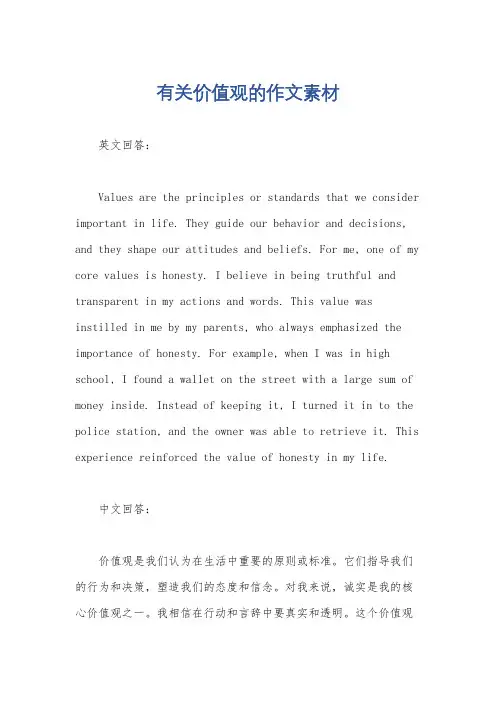 有关价值观的作文素材

英文回答：

Values are the principles or standards that we consider important in life. They guide our behavior and decisions, and they shape our attitudes and beliefs. For me, one of my core values is honesty. I believe in being truthful and transparent in my actions and words. This value was instilled in me by my parents, who always emphasized the importance of honesty. For example, when I was in high school, I found a wallet on the street with a large sum of money inside. Instead of keeping it, I turned it in to the police station, and the owner was able to retrieve it. This experience reinforced the value of honesty in my life.

中文回答：

价值观是我们认为在生活中重要的原则或标准。它们指导我们的行为和决策，塑造我们的态度和信念。对我来说，诚实是我的核心价值观之一。我相信在行动和言辞中要真实和透明。这个价值观